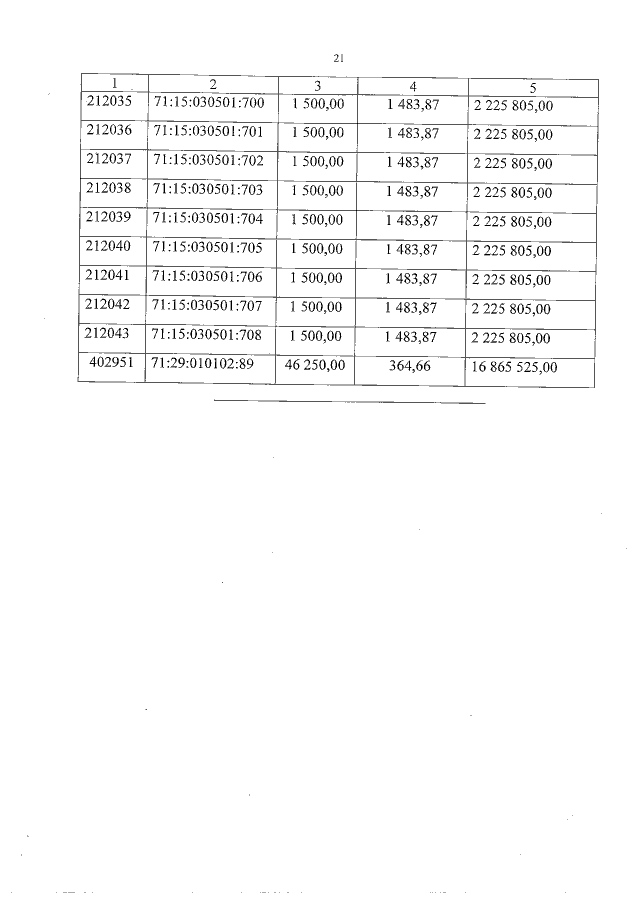 21

| 1 | 2 | 3 | 4 | 5 |
|---|---|---|---|---|
| 212035 | 71:15:030501:700 | 1 500,00 | 1 483,87 | 2 225 805,00 |
| 212036 | 71:15:030501:701 | 1 500,00 | 1 483,87 | 2 225 805,00 |
| 212037 | 71:15:030501:702 | 1 500,00 | 1 483,87 | 2 225 805,00 |
| 212038 | 71:15:030501:703 | 1 500,00 | 1 483,87 | 2 225 805,00 |
| 212039 | 71:15:030501:704 | 1 500,00 | 1 483,87 | 2 225 805,00 |
| 212040 | 71:15:030501:705 | 1 500,00 | 1 483,87 | 2 225 805,00 |
| 212041 | 71:15:030501:706 | 1 500,00 | 1 483,87 | 2 225 805,00 |
| 212042 | 71:15:030501:707 | 1 500,00 | 1 483,87 | 2 225 805,00 |
| 212043 | 71:15:030501:708 | 1 500,00 | 1 483,87 | 2 225 805,00 |
| 402951 | 71:29:010102:89 | 46 250,00 | 364,66 | 16 865 525,00 |